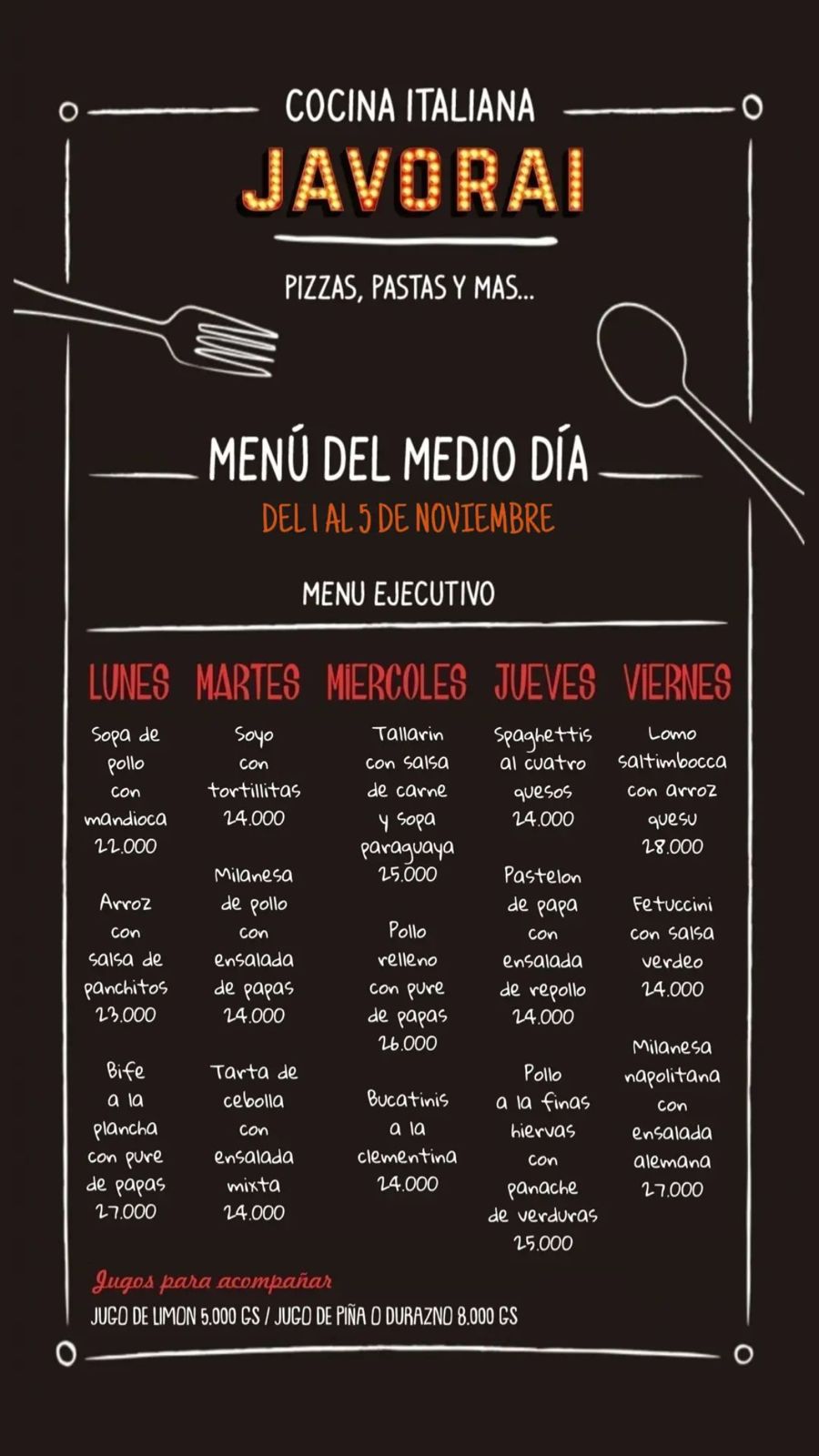 COCINA ITALIANA
JAVORAI

PIZZAS, PASTAS Y MAS...

MENÚ DEL MEDIO DÍA
DEL 1 AL 5 DE NOVIEMBRE

MENU EJECUTIVO

LUNES

Sopa de pollo con mandioca 22.000

Arroz con salsa de panchitos 23.000

Bife a la plancha con pure de papas 27.000

MARTES

Soyo con tortillitas 24.000

Milanesa de pollo con ensalada de papas 24.000

Tarta de cebolla con ensalada mixta 24.000

MIERCOLES

Tallarin con salsa de carne y sopa paraguaya 25.000

Pollo relleno con pure de papas 26.000

Bucatinis a la clementina 24.000

JUEVES

Spaghettis al cuatro quesos 24.000

Pastelon de papa con ensalada de repollo 24.000

Pollo a la finas hiervas con panache de verduras 25.000

VIERNES

Lomo saltimbocca con arroz quesu 28.000

Fetuccini con salsa verdeo 24.000

Milanesa napolitana con ensalada alemana 27.000

Jugos para acompañar
JUGO DE LIMON 5.000 GS / JUGO DE PIÑA O DURAZNO 8.000 GS